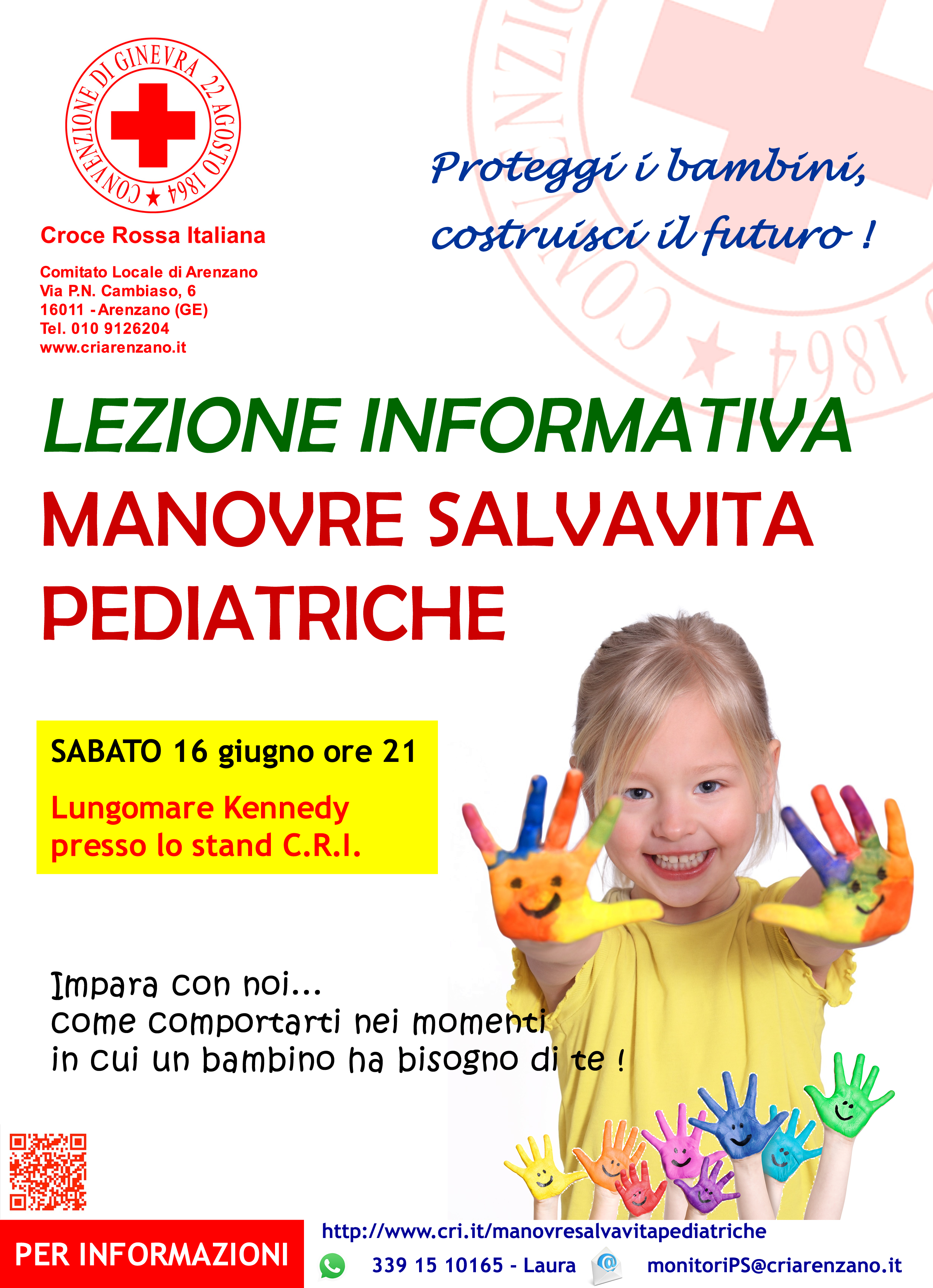 CONVENZIONE DI GINEVRA 22 AGOSTO 1864

Croce Rossa Italiana

Comitato Locale di Arenzano
Via P.N. Cambiaso, 6
16011 - Arenzano (GE)
Tel. 010 9126204
www.criarenzano.it

Proteggi i bambini, costruisci il futuro !

LEZIONE INFORMATIVA
MANOVRE SALVAVITA PEDIATRICHE

SABATO 16 giugno ore 21

Lungomare Kennedy
presso lo stand C.R.I.

Impara con noi...
come comportarti nei momenti
in cui un bambino ha bisogno di te !

PER INFORMAZIONI

http://www.cri.it/manovresalvavitapediatriche

339 15 10165 - Laura

monitoriPS@criarenzano.it